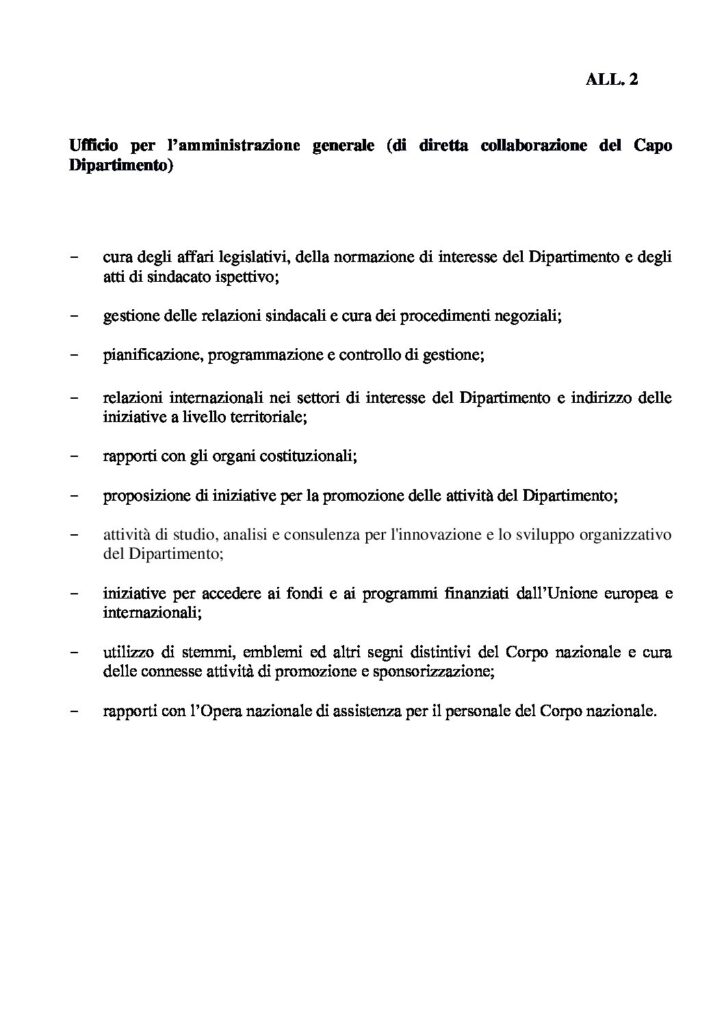 ALL. 2

Ufficio per l'amministrazione generale (di diretta collaborazione del Capo Dipartimento)

- cura degli affari legislativi, della normazione di interesse del Dipartimento e degli atti di sindacato ispettivo;

- gestione delle relazioni sindacali e cura dei procedimenti negoziali;

- pianificazione, programmazione e controllo di gestione;

- relazioni internazionali nei settori di interesse del Dipartimento e indirizzo delle iniziative a livello territoriale;

- rapporti con gli organi costituzionali;

- proposizione di iniziative per la promozione delle attività del Dipartimento;

- attività di studio, analisi e consulenza per l'innovazione e lo sviluppo organizzativo del Dipartimento;

- iniziative per accedere ai fondi e ai programmi finanziati dall'Unione europea e internazionali;

- utilizzo di stemmi, emblemi ed altri segni distintivi del Corpo nazionale e cura delle connesse attività di promozione e sponsorizzazione;

- rapporti con l'Opera nazionale di assistenza per il personale del Corpo nazionale.